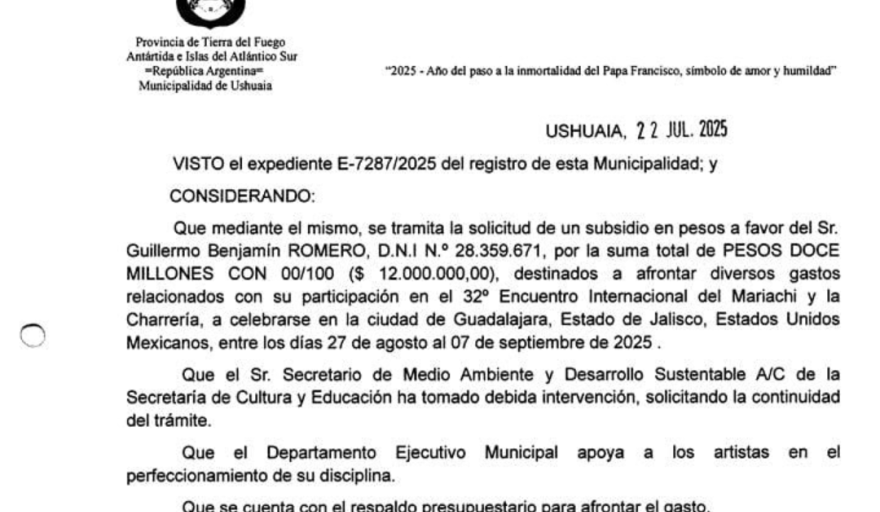 Provincia de Tierra del Fuego
Antártida e Islas del Atlántico Sur
=República Argentina=
Municipalidad de Ushuaia

"2025 - Año del paso a la inmortalidad del Papa Francisco, símbolo de amor y humildad"

USHUAIA, 22 JUL. 2025

VISTO el expediente E-7287/2025 del registro de esta Municipalidad; y

CONSIDERANDO:

Que mediante el mismo, se tramita la solicitud de un subsidio en pesos a favor del Sr. Guillermo Benjamín ROMERO, D.N.I N.º 28.359.671, por la suma total de PESOS DOCE MILLONES CON 00/100 ($ 12.000.000,00), destinados a afrontar diversos gastos relacionados con su participación en el 32º Encuentro Internacional del Mariachi y la Charrería, a celebrarse en la ciudad de Guadalajara, Estado de Jalisco, Estados Unidos Mexicanos, entre los días 27 de agosto al 07 de septiembre de 2025 .

Que el Sr. Secretario de Medio Ambiente y Desarrollo Sustentable A/C de la Secretaría de Cultura y Educación ha tomado debida intervención, solicitando la continuidad del trámite.

Que el Departamento Ejecutivo Municipal apoya a los artistas en el perfeccionamiento de su disciplina.

Que se cuenta con el respaldo presupuestario para afrontar el gasto.